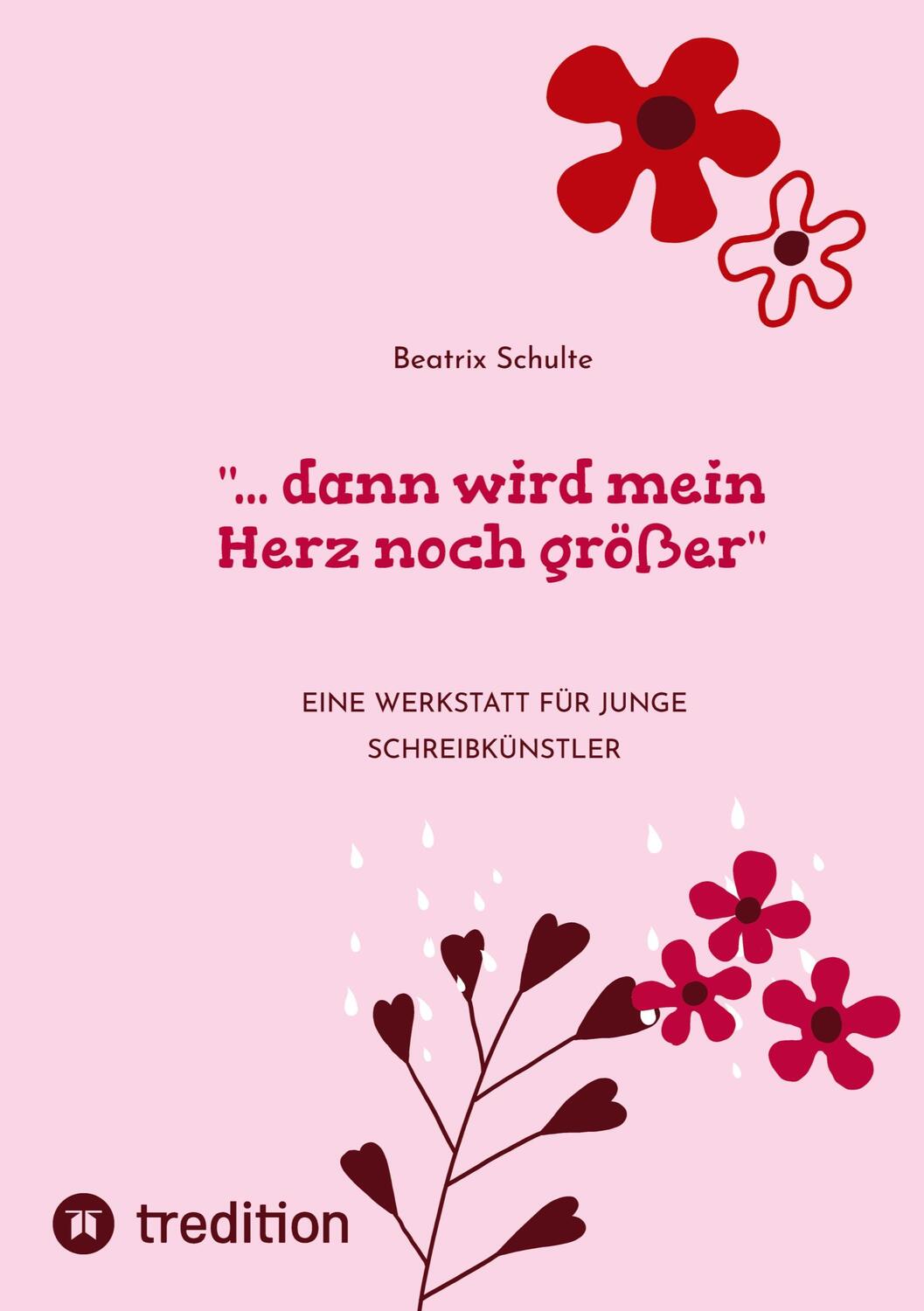 Beatrix Schulte

"... dann wird mein Herz noch größer"

EINE WERKSTATT FÜR JUNGE SCHREIBKÜNSTLER

tredition